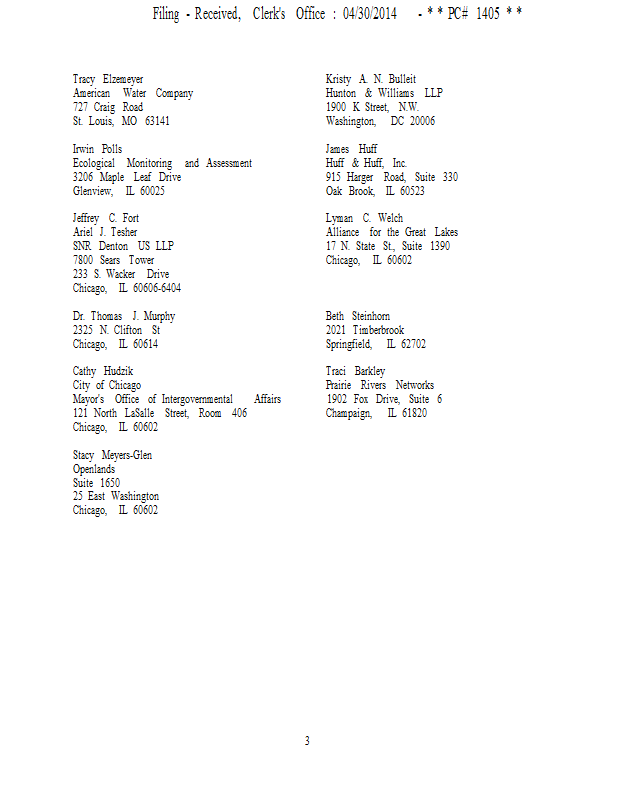 Filing - Received, Clerk's Office : 04/30/2014 - * * PC# 1405 * *

Tracy Elzemeyer
American Water Company
727 Craig Road
St. Louis, MO 63141

Irwin Polls
Ecological Monitoring and Assessment
3206 Maple Leaf Drive
Glenview, IL 60025

Jeffrey C. Fort
Ariel J. Tesher
SNR Denton US LLP
7800 Sears Tower
233 S. Wacker Drive
Chicago, IL 60606-6404

Dr. Thomas J. Murphy
2325 N. Clifton St
Chicago, IL 60614

Cathy Hudzik
City of Chicago
Mayor's Office of Intergovernmental Affairs
121 North LaSalle Street, Room 406
Chicago, IL 60602

Stacy Meyers-Glen
Openlands
Suite 1650
25 East Washington
Chicago, IL 60602

Kristy A. N. Bulleit
Hunton & Williams LLP
1900 K Street, N.W.
Washington, DC 20006

James Huff
Huff & Huff, Inc.
915 Harger Road, Suite 330
Oak Brook, IL 60523

Lyman C. Welch
Alliance for the Great Lakes
17 N. State St., Suite 1390
Chicago, IL 60602

Beth Steinhorn
2021 Timberbrook
Springfield, IL 62702

Traci Barkley
Prairie Rivers Networks
1902 Fox Drive, Suite 6
Champaign, IL 61820

3